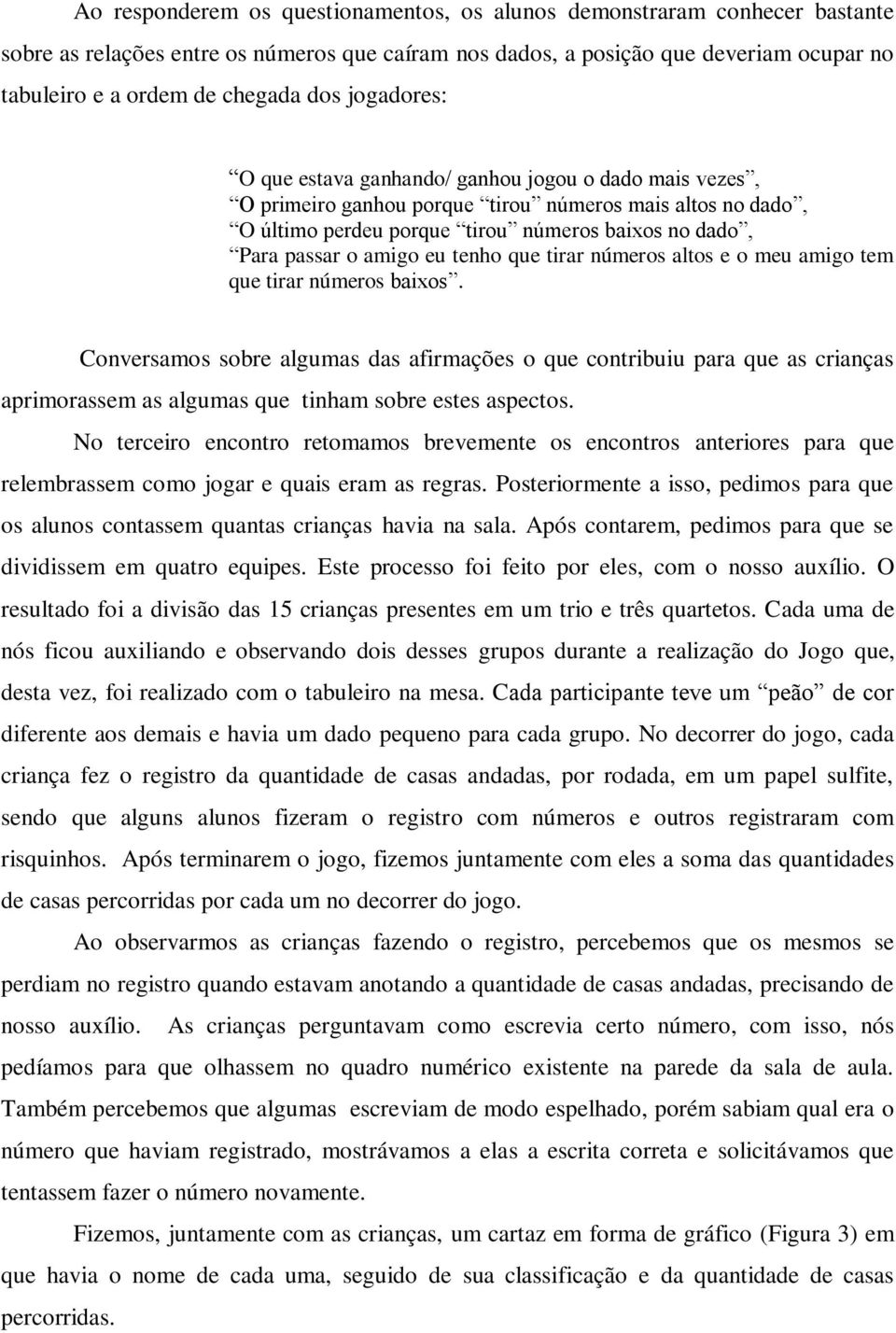 Ao responderem os questionamentos, os alunos demonstraram conhecer bastante sobre as relações entre os números que caíram nos dados, a posição que deveriam ocupar no tabuleiro e a ordem de chegada dos jogadores:

“O que estava ganhando/ ganhou jogou o dado mais vezes”, “O primeiro ganhou porque “tirou” números mais altos no dado”, “O último perdeu porque “tirou” números baixos no dado”, “Para passar o amigo eu tenho que tirar números altos e o meu amigo tem que tirar números baixos”.

Conversamos sobre algumas das afirmações o que contribuiu para que as crianças aprimorassem as algumas que tinham sobre estes aspectos.

No terceiro encontro retomamos brevemente os encontros anteriores para que relembrassem como jogar e quais eram as regras. Posteriormente a isso, pedimos para que os alunos contassem quantas crianças havia na sala. Após contarem, pedimos para que se dividissem em quatro equipes. Este processo foi feito por eles, com o nosso auxílio. O resultado foi a divisão das 15 crianças presentes em um trio e três quartetos. Cada uma de nós ficou auxiliando e observando dois desses grupos durante a realização do Jogo que, desta vez, foi realizado com o tabuleiro na mesa. Cada participante teve um “peão” de cor diferente aos demais e havia um dado pequeno para cada grupo. No decorrer do jogo, cada criança fez o registro da quantidade de casas andadas, por rodada, em um papel sulfite, sendo que alguns alunos fizeram o registro com números e outros registraram com risquinhos. Após terminarem o jogo, fizemos juntamente com eles a soma das quantidades de casas percorridas por cada um no decorrer do jogo.

Ao observarmos as crianças fazendo o registro, percebemos que os mesmos se perdiam no registro quando estavam anotando a quantidade de casas andadas, precisando de nosso auxílio. As crianças perguntavam como escrevia certo número, com isso, nós pedíamos para que olhassem no quadro numérico existente na parede da sala de aula. Também percebemos que algumas escreviam de modo espelhado, porém sabiam qual era o número que haviam registrado, mostrávamos a elas a escrita correta e solicitávamos que tentassem fazer o número novamente.

Fizemos, juntamente com as crianças, um cartaz em forma de gráfico (Figura 3) em que havia o nome de cada uma, seguido de sua classificação e da quantidade de casas percorridas.